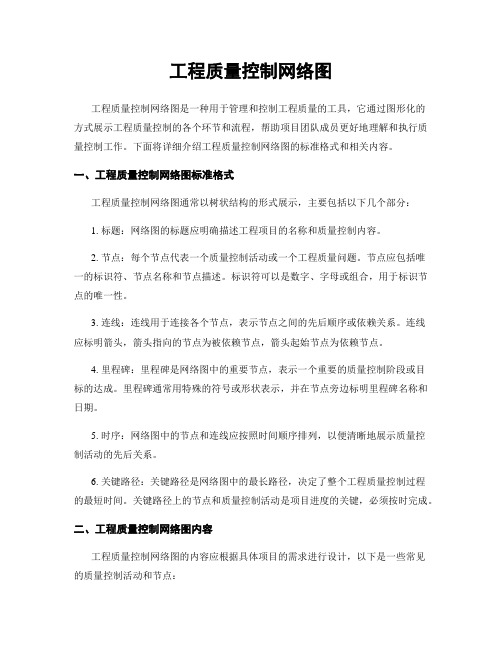 工程质量控制网络图

工程质量控制网络图是一种用于管理和控制工程质量的工具，它通过图形化的方式展示工程质量控制的各个环节和流程，帮助项目团队成员更好地理解和执行质量控制工作。下面将详细介绍工程质量控制网络图的标准格式和相关内容。

一、工程质量控制网络图标准格式

工程质量控制网络图通常以树状结构的形式展示，主要包括以下几个部分：

1. 标题：网络图的标题应明确描述工程项目的名称和质量控制内容。

2. 节点：每个节点代表一个质量控制活动或一个工程质量问题。节点应包括唯一的标识符、节点名称和节点描述。标识符可以是数字、字母或组合，用于标识节点的唯一性。

3. 连线：连线用于连接各个节点，表示节点之间的先后顺序或依赖关系。连线应标明箭头，箭头指向的节点为被依赖节点，箭头起始节点为依赖节点。

4. 里程碑：里程碑是网络图中的重要节点，表示一个重要的质量控制阶段或目标的达成。里程碑通常用特殊的符号或形状表示，并在节点旁边标明里程碑名称和日期。

5. 时序：网络图中的节点和连线应按照时间顺序排列，以便清晰地展示质量控制活动的先后关系。

6. 关键路径：关键路径是网络图中的最长路径，决定了整个工程质量控制过程的最短时间。关键路径上的节点和质量控制活动是项目进度的关键，必须按时完成。

二、工程质量控制网络图内容

工程质量控制网络图的内容应根据具体项目的需求进行设计，以下是一些常见的质量控制活动和节点：